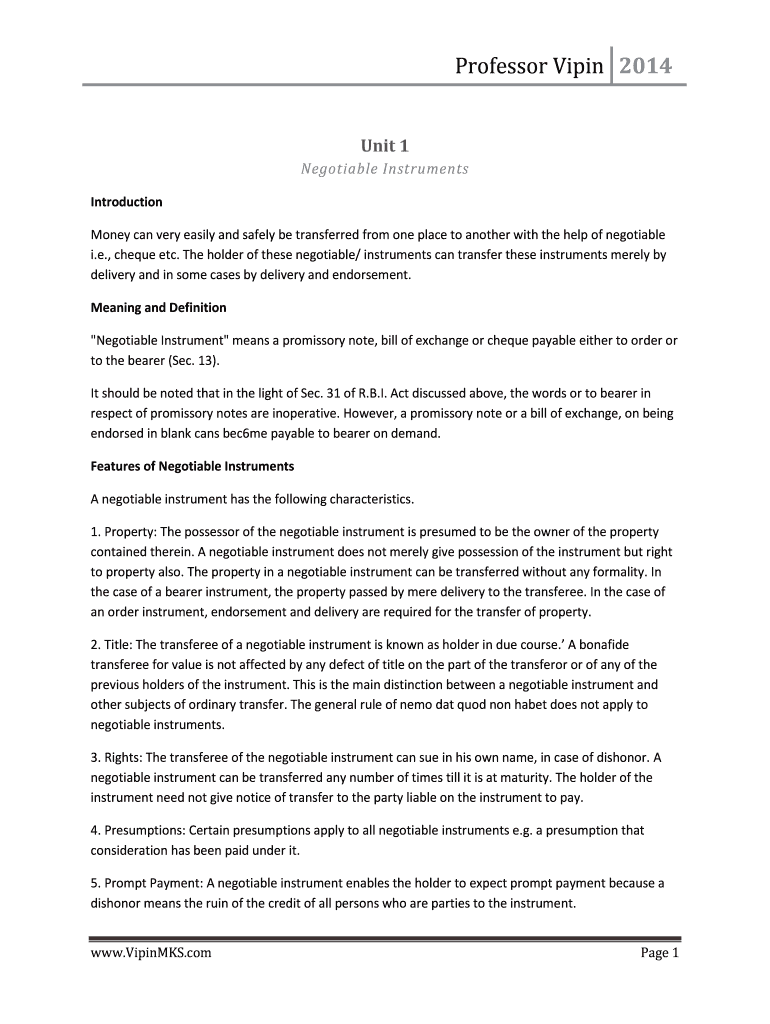 Professor Vipin 2014

Unit 1
Negotiable Instruments

Introduction

Money can very easily and safely be transferred from one place to another with the help of negotiable i.e., cheque etc. The holder of these negotiable/ instruments can transfer these instruments merely by delivery and in some cases by delivery and endorsement.

Meaning and Definition

"Negotiable Instrument" means a promissory note, bill of exchange or cheque payable either to order or to the bearer (Sec. 13).

It should be noted that in the light of Sec. 31 of R.B.I. Act discussed above, the words or to bearer in respect of promissory notes are inoperative. However, a promissory note or a bill of exchange, on being endorsed in blank cans bec6me payable to bearer on demand.

Features of Negotiable Instruments

A negotiable instrument has the following characteristics.

1. Property: The possessor of the negotiable instrument is presumed to be the owner of the property contained therein. A negotiable instrument does not merely give possession of the instrument but right to property also. The property in a negotiable instrument can be transferred without any formality. In the case of a bearer instrument, the property passed by mere delivery to the transferee. In the case of an order instrument, endorsement and delivery are required for the transfer of property.

2. Title: The transferee of a negotiable instrument is known as holder in due course.' A bonafide transferee for value is not affected by any defect of title on the part of the transferor or of any of the previous holders of the instrument. This is the main distinction between a negotiable instrument and other subjects of ordinary transfer. The general rule of nemo dat quod non habet does not apply to negotiable instruments.

3. Rights: The transferee of the negotiable instrument can sue in his own name, in case of dishonor. A negotiable instrument can be transferred any number of times till it is at maturity. The holder of the instrument need not give notice of transfer to the party liable on the instrument to pay.

4. Presumptions: Certain presumptions apply to all negotiable instruments e.g. a presumption that consideration has been paid under it.

5. Prompt Payment: A negotiable instrument enables the holder to expect prompt payment because a dishonor means the ruin of the credit of all persons who are parties to the instrument.

www.VipinMKS.com Page 1